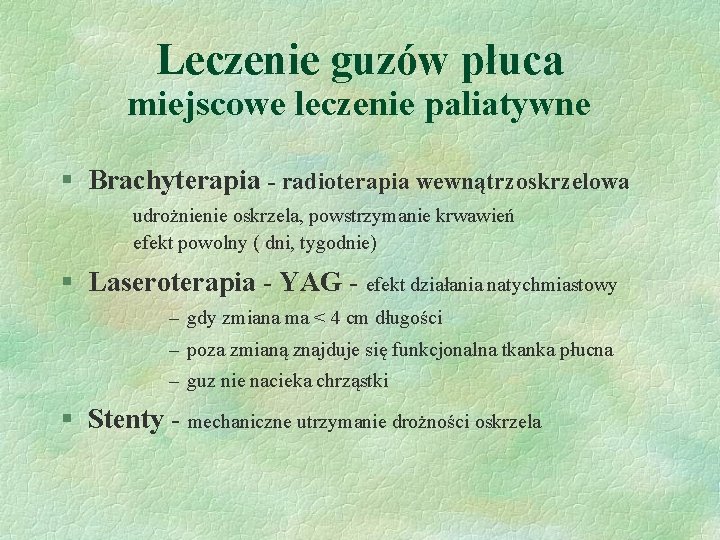 Leczenie guzów płuca
miejscowe leczenie paliatywne

§ Brachyterapia - radioterapia wewnątrzoskrzelowa
udrożnienie oskrzela, powstrzymanie krwawień
efekt powolny ( dni, tygodnie)

§ Laseroterapia - YAG - efekt działania natychmiastowy
– gdy zmiana ma < 4 cm długości
– poza zmianą znajduje się funkcjonalna tkanka płucna
– guz nie nacieka chrząstki

§ Stenty - mechaniczne utrzymanie drożności oskrzela